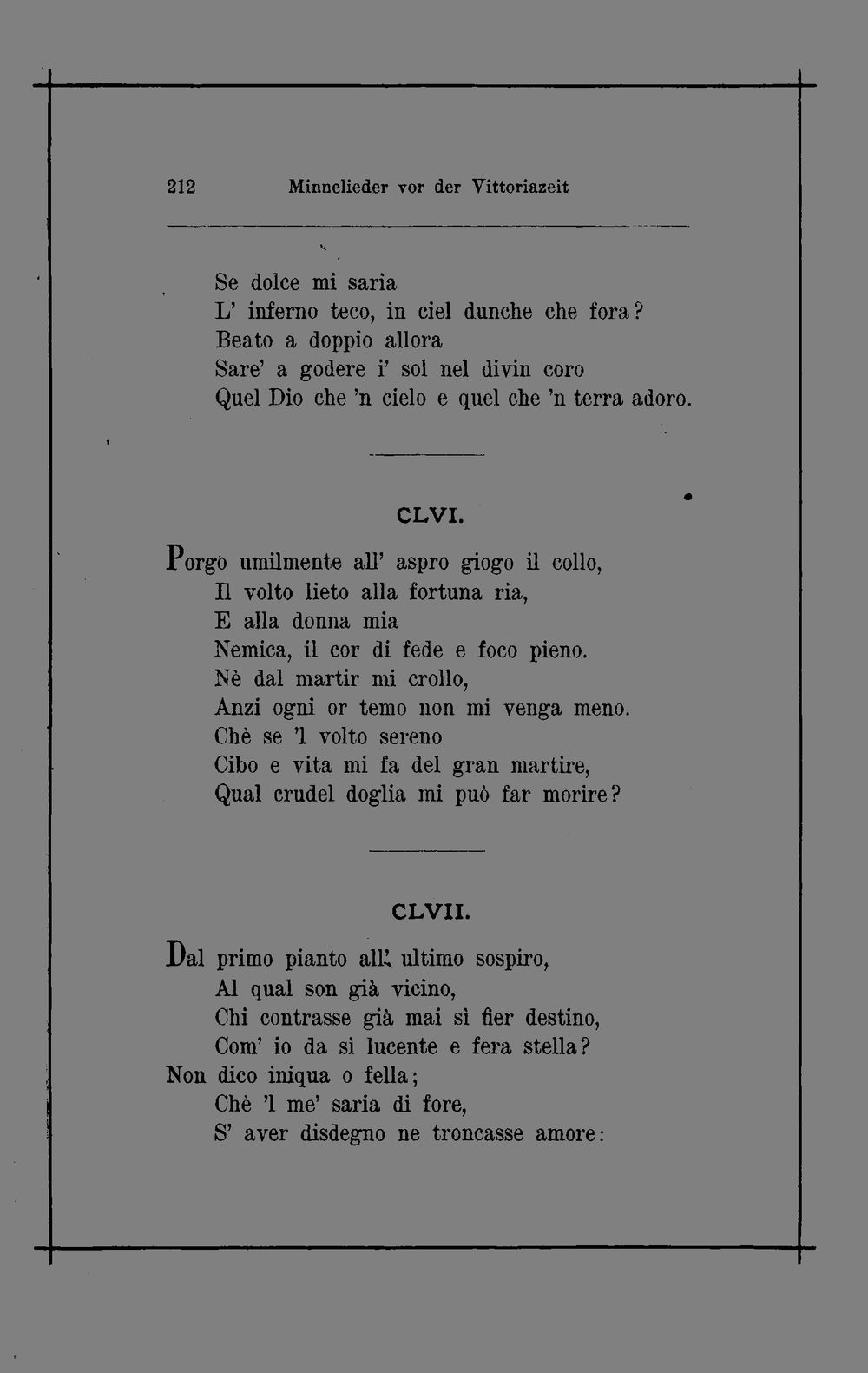 212 Minnelieder vor der Vittoriazeit

Se dolce mi saria
L' inferno teco, in ciel dunche che fora?
Beato a doppio allora
Sare' a godere i' sol nel divin coro
Quel Dio che 'n cielo e quel che 'n terra adoro.

CLVI.

Porgo umilmente all' aspro giogo il collo,
Il volto lieto alla fortuna ria,
E alla donna mia
Nemica, il cor di fede e foco pieno.
Nè dal martir mi crollo,
Anzi ogni or temo non mi venga meno.
Chè se 'l volto sereno
Cibo e vita mi fa del gran martire,
Qual crudel doglia mi può far morire?

CLVII.

Dal primo pianto all' ultimo sospiro,
Al qual son già vicino,
Chi contrasse già mai sì fier destino,
Com' io da sì lucente e fera stella?
Non dico iniqua o fella;
Chè 'l me' saria di fore,
S' aver disdegno ne troncasse amore: